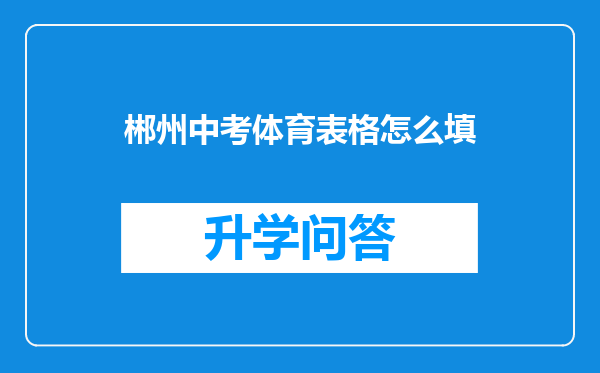 郴州中考体育表格怎么填

升学问答